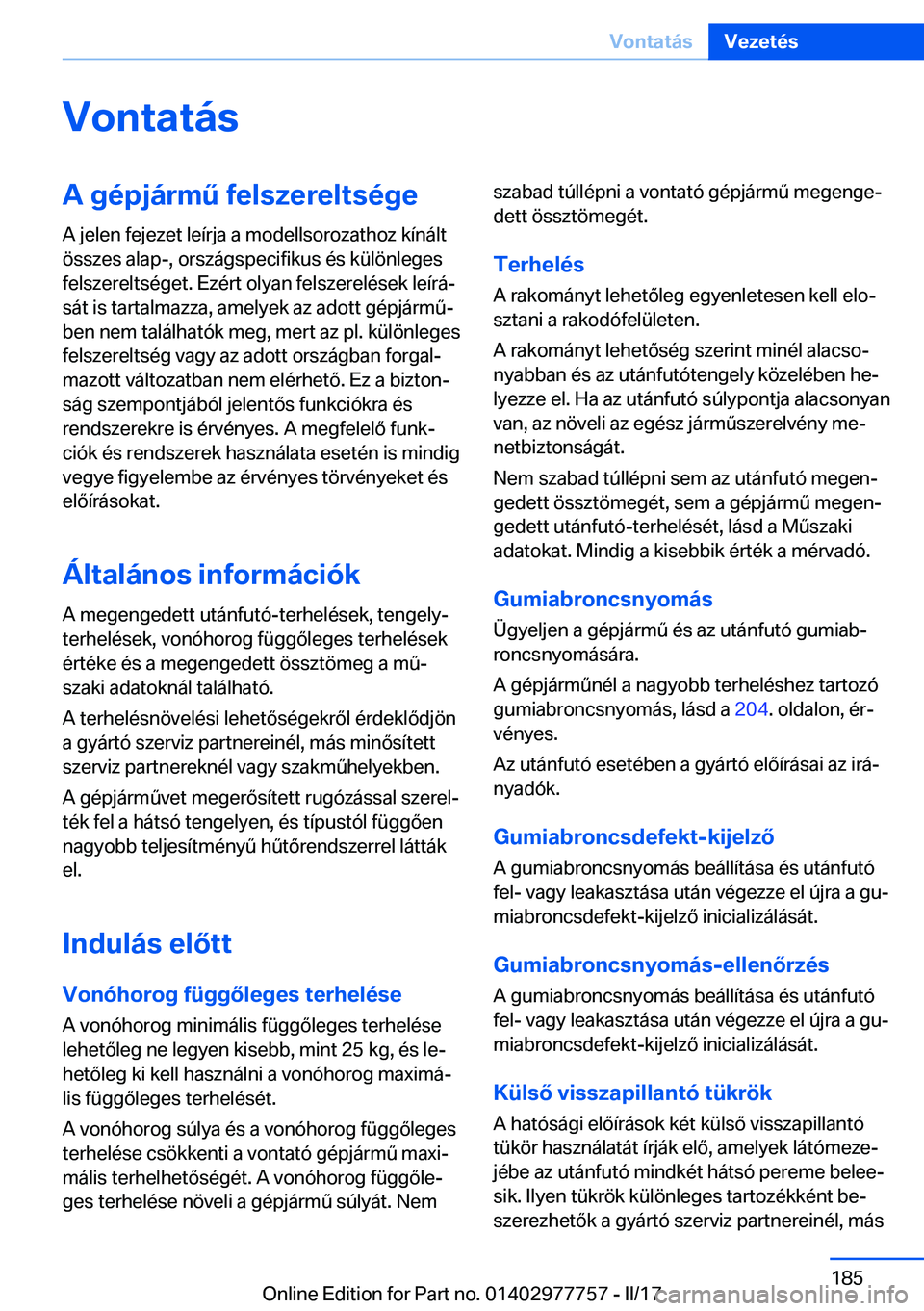 Vontatás Vezetés

Vontatás

A gépjármű felszereltsége

A jelen fejezet leírja a modellsorozathoz kínált összes alap-, országspecifikus és különleges felszereltséget. Ezért olyan felszerelések leírását is tartalmazza, amelyek az adott gépjárműben nem találhatók meg, mert az pl. különleges felszereltség vagy az adott országban forgalmazott változatban nem elérhető. Ez a biztonság szempontjából jelentős funkciókra és rendszerekre is érvényes. A megfelelő funkciók és rendszerek használata esetén is mindig vegye figyelembe az érvényes törvényeket és előírásokat.

Általános információk

A megengedett utánfutó-terhelések, tengelyterhelések, vonóhorog függőleges terhelések értéke és a megengedett össztömeg a műszaki adatoknál található.

A terhelésnövelési lehetőségekről érdeklődjön a gyártó szerviz partnereinél, más minősített szerviz partnereknél vagy szakműhelyekben.

A gépjárművet megerősített rugózással szerelték fel a hátsó tengelyen, és típustól függően nagyobb teljesítményű hűtőrendszerrel látták el.

Indulás előtt

Vonóhorog függőleges terhelése

A vonóhorog minimális függőleges terhelése lehetőleg ne legyen kisebb, mint 25 kg, és lehetőleg ki kell használni a vonóhorog maximális függőleges terhelését.

A vonóhorog súlya és a vonóhorog függőleges terhelése csökkenti a vontató gépjármű maximális terhelhetőségét. A vonóhorog függőleges terhelése növeli a gépjármű súlyát. Nem szabad túllépni a vontató gépjármű megengedett össztömegét.

Terhelés

A rakományt lehetőleg egyenletesen kell elosztani a rakodófelületen.

A rakományt lehetőség szerint minél alacsonyabban és az utánfutótengely közelében helyezze el. Ha az utánfutó súlypontja alacsonyan van, az növeli az egész járműszerelvény menetbiztonságát.

Nem szabad túllépni sem az utánfutó megengedett össztömegét, sem a gépjármű megengedett utánfutó-terhelését, lásd a Műszaki adatokat. Mindig a kisebbik érték a mérvadó.

Gumiabroncsnyomás

Ügyeljen a gépjármű és az utánfutó gumiabroncsnyomására.

A gépjárműnél a nagyobb terheléshez tartozó gumiabroncsnyomás, lásd a 204. oldalon, érvényes.

Az utánfutó esetében a gyártó előírásai az irányadók.

Gumiabroncsdefekt-kijelző

A gumiabroncsnyomás beállítása és utánfutó fel- vagy leakasztása után végezze el újra a gumiabroncsdefekt-kijelző inicializálását.

Gumiabroncsnyomás-ellenőrzés

A gumiabroncsnyomás beállítása és utánfutó fel- vagy leakasztása után végezze el újra a gumiabroncsdefekt-kijelző inicializálását.

Külső visszapillantó tükrök

A hatósági előírások két külső visszapillantó tükör használatát írják elő, amelyek látómezejébe az utánfutó mindkét hátsó pereme beleesik. Ilyen tükrök különleges tartozékként beszerezhetők a gyártó szerviz partnereinél, más

185

Online Edition for Part no. 01402977757 - II/17 carmanualsonline.info